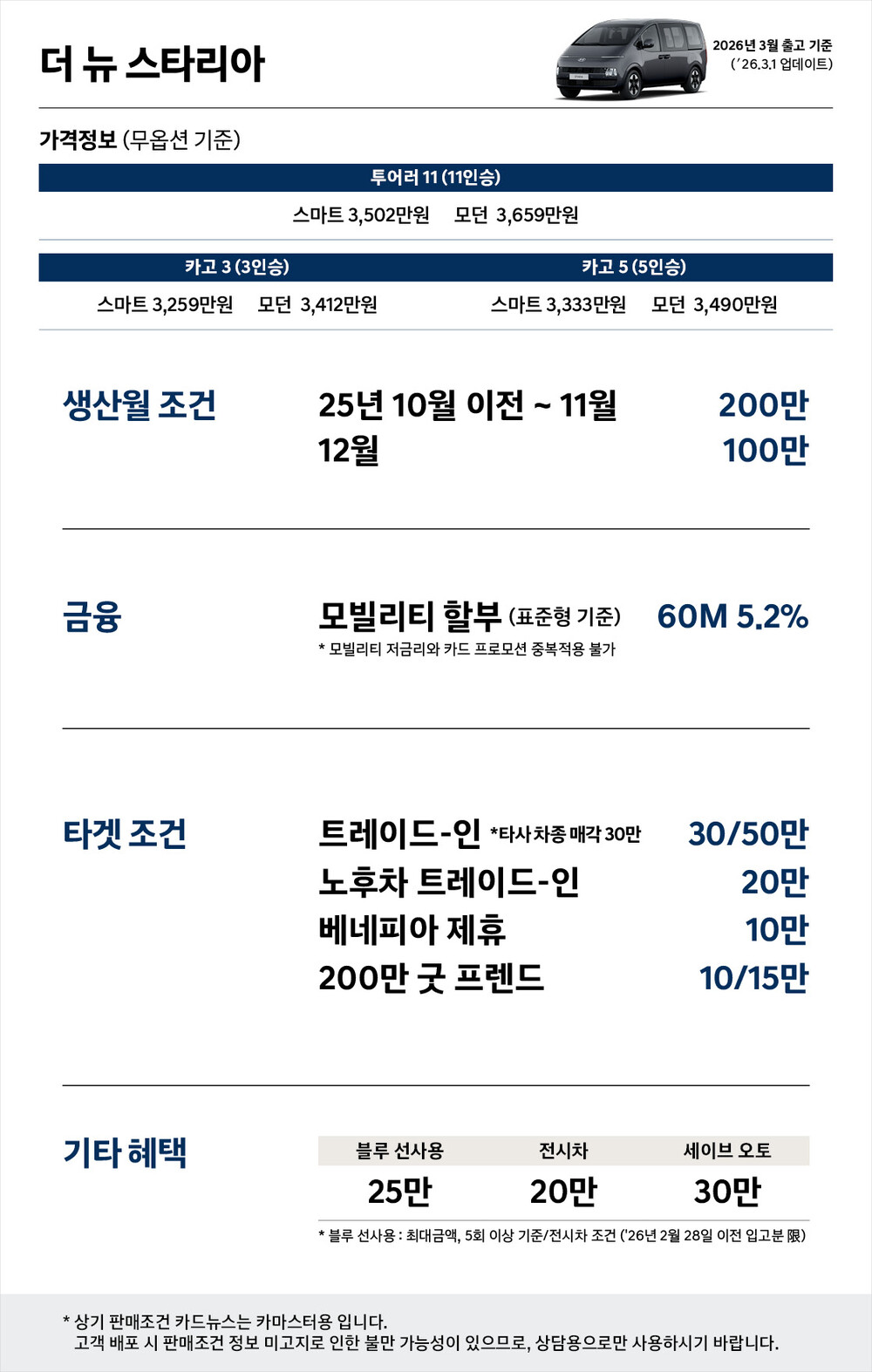 더 뉴 스타리아

2026년 3월 출고 기준
('26.3.1 업데이트)

가격정보 (무옵션 기준)

투어러 11 (11인승)

스마트 3,502만원 모던 3,659만원

카고 3 (3인승)

스마트 3,259만원 모던 3,412만원

카고 5 (5인승)

스마트 3,333만원 모던 3,490만원

생산월 조건

25년 10월 이전 ~ 11월 200만
12월 100만

금융

모빌리티 할부 (표준형 기준) 60M 5.2%
* 모빌리티 저금리와 카드 프로모션 중복적용 불가

타겟 조건

트레이드-인 *타사 차종 매각 30만 30/50만
노후차 트레이드-인 20만
베네피아 제휴 10만
200만 굿 프렌드 10/15만

기타 혜택

| 블루 선사용 | 전시차 | 세이브 오토 |
|---|---|---|
| 25만 | 20만 | 30만 |

* 블루 선사용 : 최대금액, 5회 이상 기준/전시차 조건 ('26년 2월 28일 이전 입고분 限)

* 상기 판매조건 카드뉴스는 카마스터용 입니다.
고객 배포 시 판매조건 정보 미고지로 인한 불만 가능성이 있으므로, 상담용으로만 사용하시기 바랍니다.